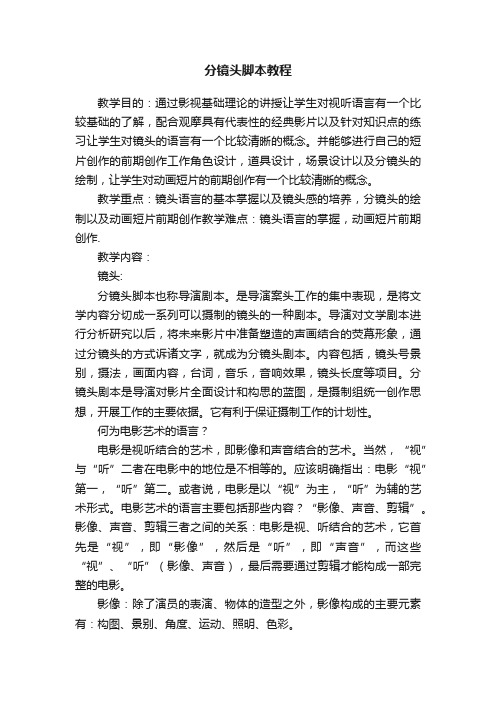 分镜头脚本教程

教学目的：通过影视基础理论的讲授让学生对视听语言有一个比较基础的了解，配合观摩具有代表性的经典影片以及针对知识点的练习让学生对镜头的语言有一个比较清晰的概念。并能够进行自己的短片创作的前期创作工作角色设计，道具设计，场景设计以及分镜头的绘制，让学生对动画短片的前期创作有一个比较清晰的概念。

教学重点：镜头语言的基本掌握以及镜头感的培养，分镜头的绘制以及动画短片前期创作教学难点：镜头语言的掌握，动画短片前期创作.

教学内容：

镜头:

分镜头脚本也称导演剧本。是导演案头工作的集中表现，是将文学内容分切成一系列可以摄制的镜头的一种剧本。导演对文学剧本进行分析研究以后，将未来影片中准备塑造的声画结合的荧幕形象，通过分镜头的方式诉诸文字，就成为分镜头剧本。内容包括，镜头号景别，摄法，画面内容，台词，音乐，音响效果，镜头长度等项目。分镜头剧本是导演对影片全面设计和构思的蓝图，是摄制组统一创作思想，开展工作的主要依据。它有利于保证摄制工作的计划性。

何为电影艺术的语言？

电影是视听结合的艺术，即影像和声音结合的艺术。当然，“视”与“听”二者在电影中的地位是不相等的。应该明确指出：电影“视”第一，“听”第二。或者说，电影是以“视”为主，“听”为辅的艺术形式。电影艺术的语言主要包括那些内容？“影像、声音、剪辑”。影像、声音、剪辑三者之间的关系：电影是视、听结合的艺术，它首先是“视”，即“影像”，然后是“听”，即“声音”，而这些“视”、“听”（影像、声音），最后需要通过剪辑才能构成一部完整的电影。

影像：除了演员的表演、物体的造型之外，影像构成的主要元素有：构图、景别、角度、运动、照明、色彩。